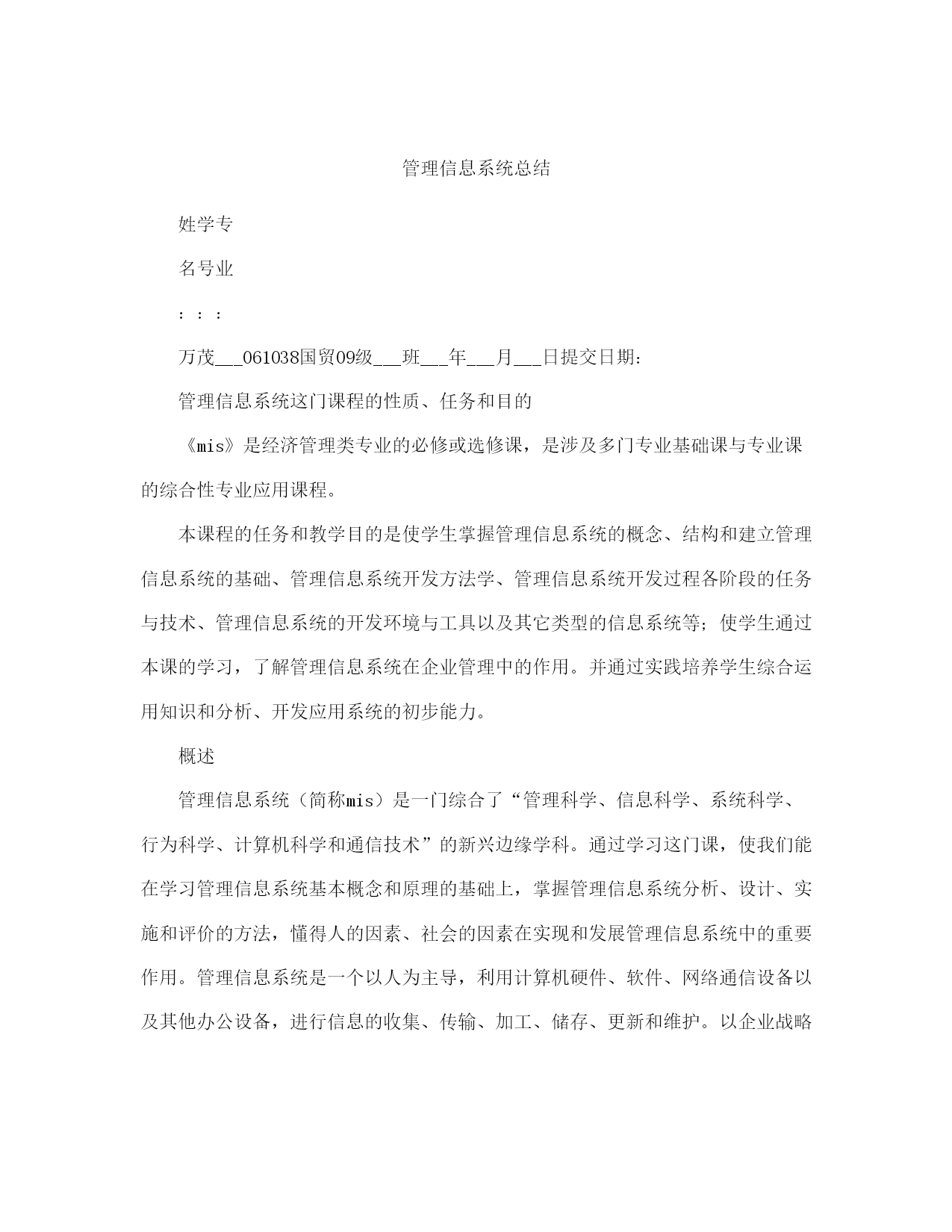 管理信息系统总结

姓学专

名号业

：：：

万茂___061038国贸09级___班___年___月___日提交日期：

管理信息系统这门课程的性质、任务和目的

《mis》是经济管理类专业的必修或选修课，是涉及多门专业基础课与专业课的综合性专业应用课程。

本课程的任务和教学目的是使学生掌握管理信息系统的概念、结构和建立管理信息系统的基础、管理信息系统开发方法学、管理信息系统开发过程各阶段的任务与技术、管理信息系统的开发环境与工具以及其它类型的信息系统等；使学生通过本课的学习，了解管理信息系统在企业管理中的作用。并通过实践培养学生综合运用知识和分析、开发应用系统的初步能力。

概述

管理信息系统（简称mis）是一门综合了“管理科学、信息科学、系统科学、行为科学、计算机科学和通信技术”的新兴边缘学科。通过学习这门课，使我们能在学习管理信息系统基本概念和原理的基础上，掌握管理信息系统分析、设计、实施和评价的方法，懂得人的因素、社会的因素在实现和发展管理信息系统中的重要作用。管理信息系统是一个以人为主导，利用计算机硬件、软件、网络通信设备以及其他办公设备，进行信息的收集、传输、加工、储存、更新和维护。以企业战略